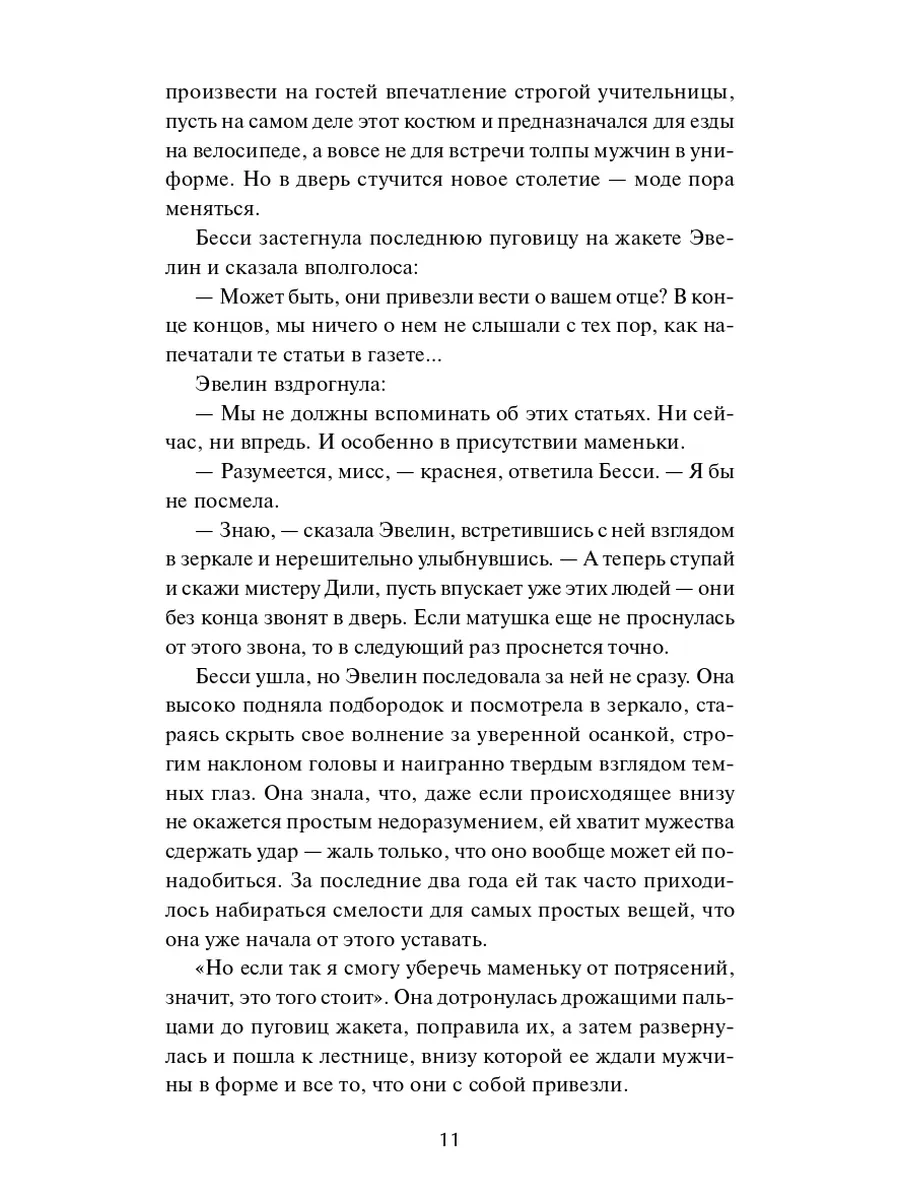 произвести на гостей впечатление строгой учительницы, пусть на самом деле этот костюм и предназначался для езды на велосипеде, а вовсе не для встречи толпы мужчин в униформе. Но в дверь стучится новое столетие — моде пора меняться.

Бесси застегнула последнюю пуговицу на жакете Эвелин и сказала вполголоса:

— Может быть, они привезли вести о вашем отце? В конце концов, мы ничего о нем не слышали с тех пор, как напечатали те статьи в газете...

Эвелин вздрогнула:

— Мы не должны вспоминать об этих статьях. Ни сейчас, ни впредь. И особенно в присутствии маменьки.

— Разумеется, мисс, — краснея, ответила Бесси. — Я бы не посмела.

— Знаю, — сказала Эвелин, встретившись с ней взглядом в зеркале и нерешительно улыбнувшись. — А теперь ступай и скажи мистеру Дили, пусть впускает уже этих людей — они без конца звонят в дверь. Если матушка еще не проснулась от этого звона, то в следующий раз проснется точно.

Бесси ушла, но Эвелин последовала за ней не сразу. Она высоко подняла подбородок и посмотрела в зеркало, стараясь скрыть свое волнение за уверенной осанкой, строгим наклоном головы и наигранно твердым взглядом темных глаз. Она знала, что, даже если происходящее внизу не окажется простым недоразумением, ей хватит мужества сдержать удар — жаль только, что оно вообще может ей понадобиться. За последние два года ей так часто приходилось набираться смелости для самых простых вещей, что она уже начала от этого уставать.

«Но если так я смогу уберечь маменьку от потрясений, значит, это того стоит». Она дотронулась дрожащими пальцами до пуговиц жакета, поправила их, а затем развернулась и пошла к лестнице, внизу которой ее ждали мужчины в форме и все то, что они с собой привезли.

11